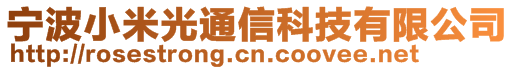 宁波小米光通信科技有限公司
http://rosestrong.cn.coovee.net